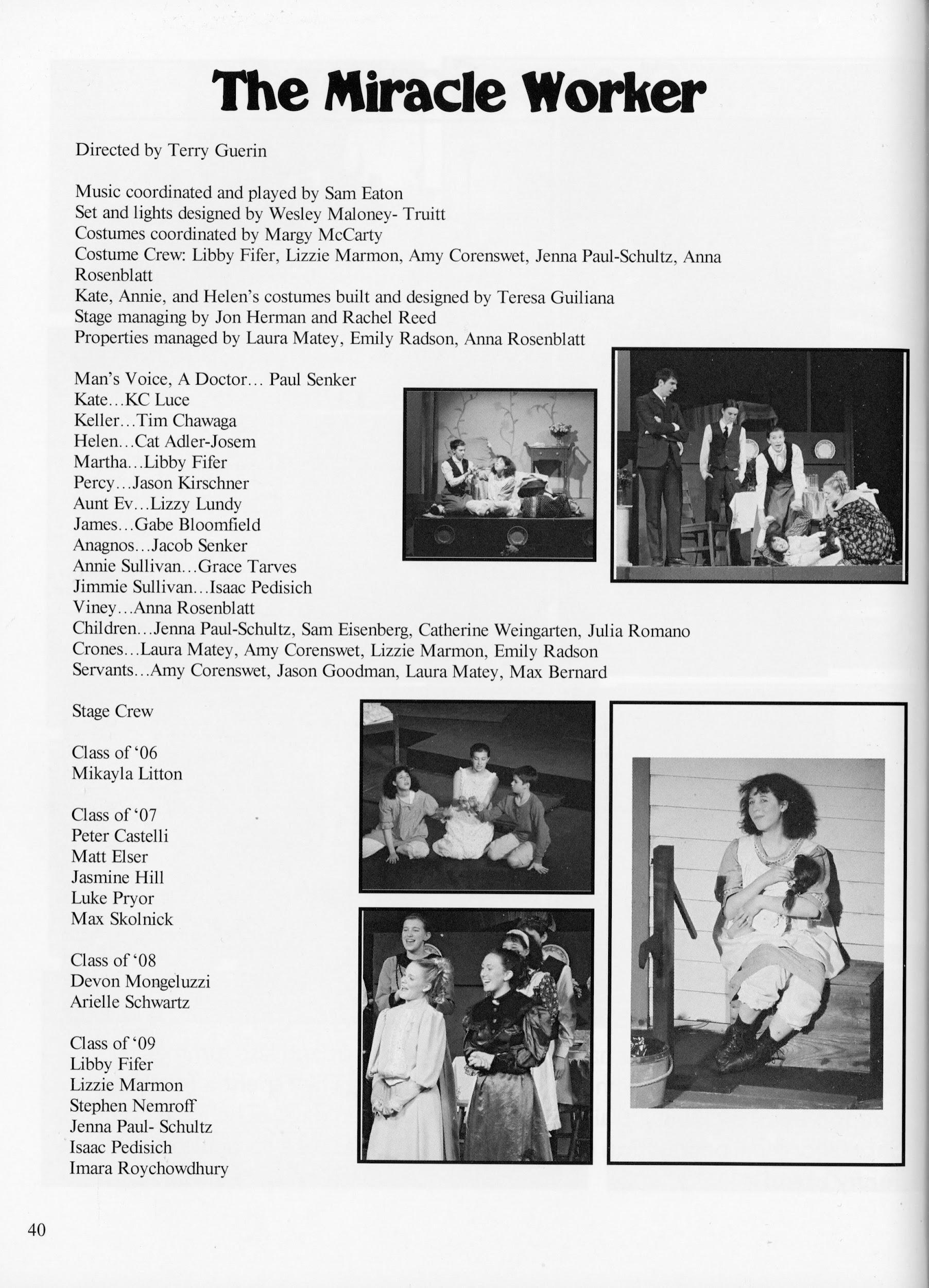 The Miracle Worker

Directed by Terry Guerin

Music coordinated and played by Sam Eaton
Set and lights designed by Wesley Maloney- Truitt
Costumes coordinated by Margy McCarty
Costume Crew: Libby Fifer, Lizzie Marmon, Amy Corenswet, Jenna Paul-Schultz, Anna Rosenblatt
Kate, Annie, and Helen's costumes built and designed by Teresa Guiliana
Stage managing by Jon Herman and Rachel Reed
Properties managed by Laura Matey, Emily Radson, Anna Rosenblatt

Man's Voice, A Doctor… Paul Senker
Kate…KC Luce
Keller…Tim Chawaga
Helen…Cat Adler-Josem
Martha…Libby Fifer
Percy…Jason Kirschner
Aunt Ev…Lizzy Lundy
James…Gabe Bloomfield
Anagnos…Jacob Senker
Annie Sullivan…Grace Tarves
Jimmie Sullivan…Isaac Pedisich
Viney…Anna Rosenblatt
Children…Jenna Paul-Schultz, Sam Eisenberg, Catherine Weingarten, Julia Romano
Crones…Laura Matey, Amy Corenswet, Lizzie Marmon, Emily Radson
Servants…Amy Corenswet, Jason Goodman, Laura Matey, Max Bernard

Stage Crew

Class of '06
Mikayla Litton

Class of '07
Peter Castelli
Matt Elser
Jasmine Hill
Luke Pryor
Max Skolnick

Class of '08
Devon Mongeluzzi
Arielle Schwartz

Class of '09
Libby Fifer
Lizzie Marmon
Stephen Nemroff
Jenna Paul- Schultz
Isaac Pedisich
Imara Roychowdhury

40